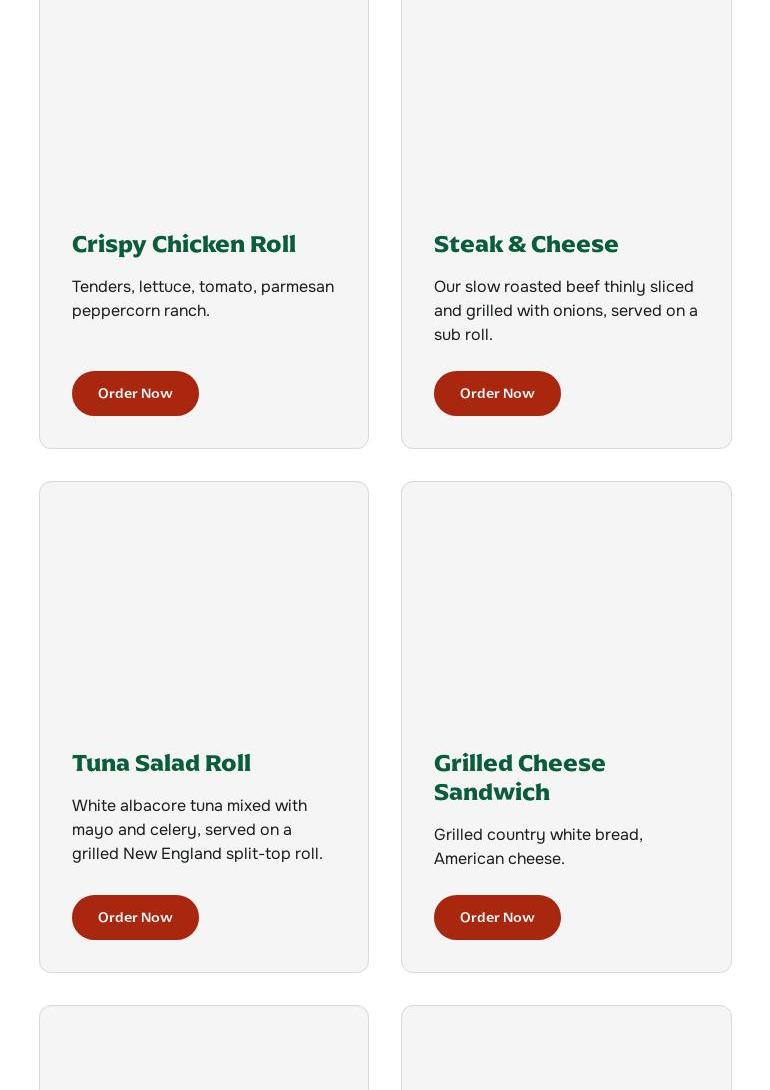 Crispy Chicken Roll

Tenders, lettuce, tomato, parmesan peppercorn ranch.

Order Now

Steak & Cheese

Our slow roasted beef thinly sliced and grilled with onions, served on a sub roll.

Order Now

Tuna Salad Roll

White albacore tuna mixed with mayo and celery, served on a grilled New England split-top roll.

Order Now

Grilled Cheese Sandwich

Grilled country white bread, American cheese.

Order Now